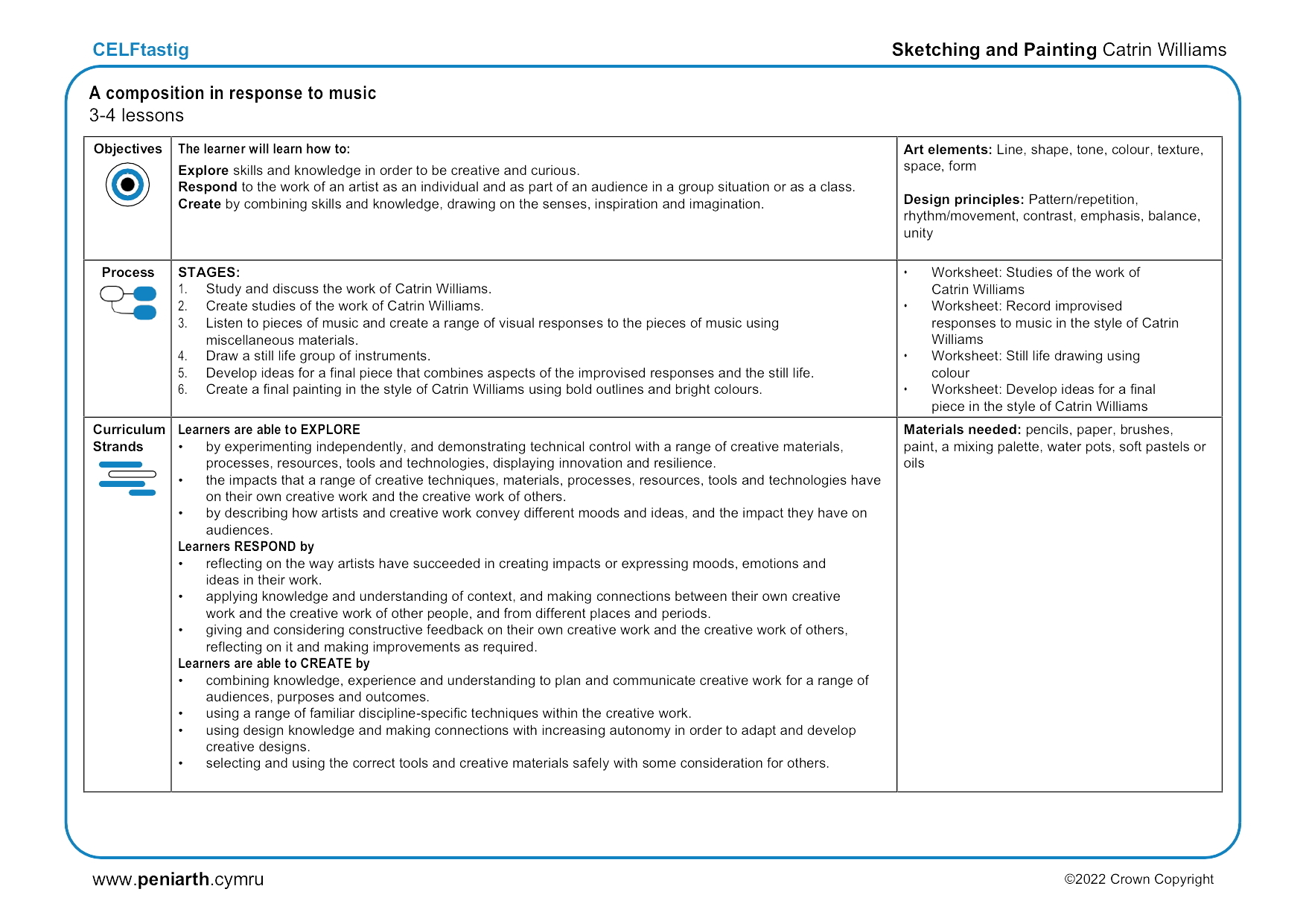 CELFtastig

Sketching and Painting Catrin Williams

A composition in response to music
3-4 lessons

| Objectives | The learner will learn how to: Explore skills and knowledge in order to be creative and curious. Respond to the work of an artist as an individual and as part of an audience in a group situation or as a class. Create by combining skills and knowledge, drawing on the senses, inspiration and imagination. | Art elements: Line, shape, tone, colour, texture, space, form Design principles: Pattern/repetition, rhythm/movement, contrast, emphasis, balance, unity |
|---|---|---|
| Process | STAGES: 1. Study and discuss the work of Catrin Williams. 2. Create studies of the work of Catrin Williams. 3. Listen to pieces of music and create a range of visual responses to the pieces of music using miscellaneous materials. 4. Draw a still life group of instruments. 5. Develop ideas for a final piece that combines aspects of the improvised responses and the still life. 6. Create a final painting in the style of Catrin Williams using bold outlines and bright colours. | • Worksheet: Studies of the work of Catrin Williams • Worksheet: Record improvised responses to music in the style of Catrin Williams • Worksheet: Still life drawing using colour • Worksheet: Develop ideas for a final piece in the style of Catrin Williams |
| Curriculum Strands | Learners are able to EXPLORE • by experimenting independently, and demonstrating technical control with a range of creative materials, processes, resources, tools and technologies, displaying innovation and resilience. • the impacts that a range of creative techniques, materials, processes, resources, tools and technologies have on their own creative work and the creative work of others. • by describing how artists and creative work convey different moods and ideas, and the impact they have on audiences. Learners RESPOND by • reflecting on the way artists have succeeded in creating impacts or expressing moods, emotions and ideas in their work. • applying knowledge and understanding of context, and making connections between their own creative work and the creative work of other people, and from different places and periods. • giving and considering constructive feedback on their own creative work and the creative work of others, reflecting on it and making improvements as required. Learners are able to CREATE by • combining knowledge, experience and understanding to plan and communicate creative work for a range of audiences, purposes and outcomes. • using a range of familiar discipline-specific techniques within the creative work. • using design knowledge and making connections with increasing autonomy in order to adapt and develop creative designs. • selecting and using the correct tools and creative materials safely with some consideration for others. | Materials needed: pencils, paper, brushes, paint, a mixing palette, water pots, soft pastels or oils |

www.peniarth.cymru

©2022 Crown Copyright